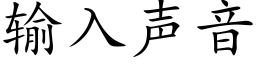 输入声音